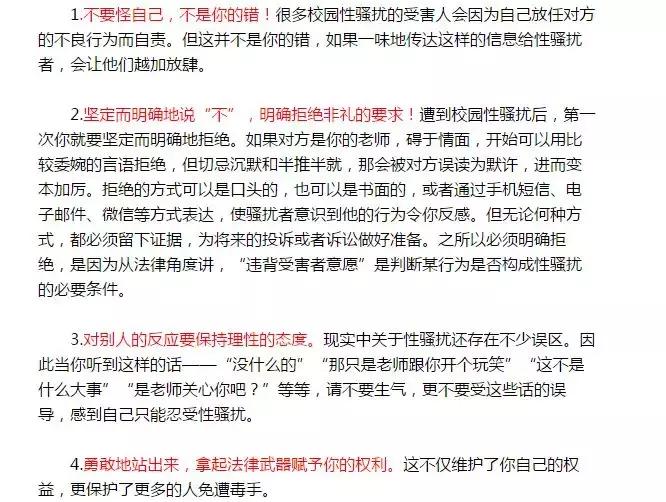 1.不要怪自己，不是你的错！很多校园性骚扰的受害人会因为自己放任对方的不良行为而自责。但这并不是你的错，如果一味地传达这样的信息给性骚扰者，会让他们越加放肆。

2.坚定而明确地说“不”，明确拒绝非礼的要求！遭到校园性骚扰后，第一次你就要坚定而明确地拒绝。如果对方是你的老师，碍于情面，开始可以用比较委婉的言语拒绝，但切忌沉默和半推半就，那会被对方误读为默许，进而变本加厉。拒绝的方式可以是口头的，也可以是书面的，或者通过手机短信、电子邮件、微信等方式表达，使骚扰者意识到他的行为令你反感。但无论何种方式，都必须留下证据，为将来的投诉或者诉讼做好准备。之所以必须明确拒绝，是因为从法律角度讲，“违背受害者意愿”是判断某行为是否构成性骚扰的必要条件。

3.对别人的反应要保持理性的态度。现实中关于性骚扰还存在不少误区。因此当你听到这样的话——“没什么的”“那只是老师跟你开个玩笑”“这不是什么大事”“是老师关心你吧？”等等，请不要生气，更不要受这些话的误导，感到自己只能忍受性骚扰。

4.勇敢地站出来，拿起法律武器赋予你的权利。这不仅维护了你自己的权益，更保护了更多的人免遭毒手。